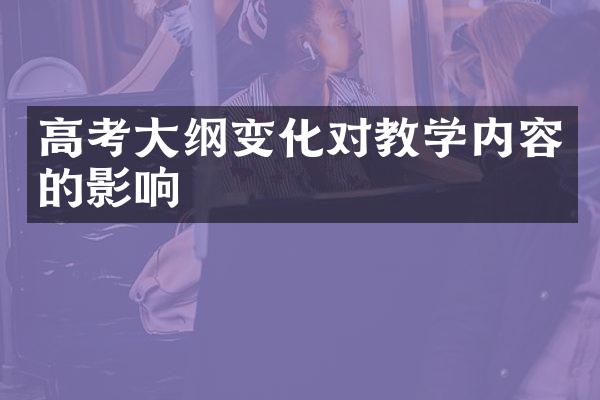 高考大纲变化对教学内容的影响